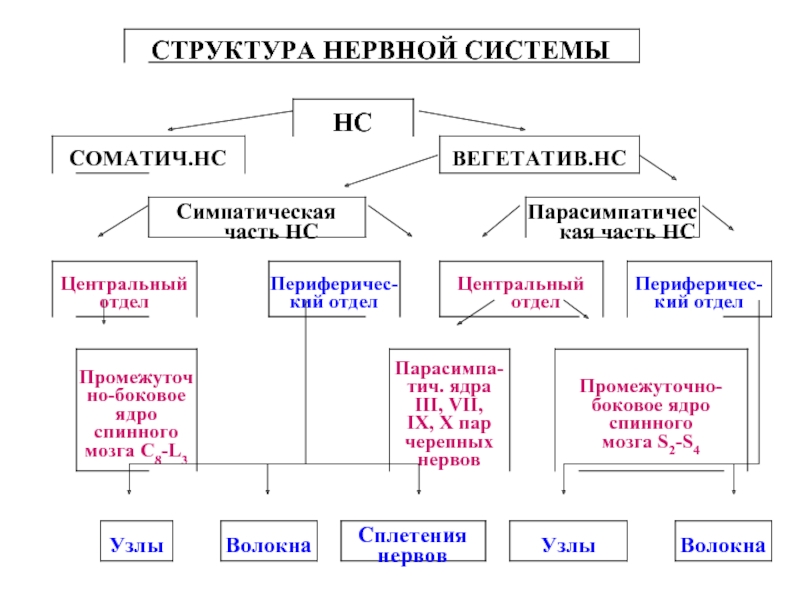 СТРУКТУРА НЕРВНОЙ СИСТЕМЫ

НС

СОМАТИЧ.НС

ВЕГЕТАТИВ.НС

Симпатическая часть НС

Парасимпатическая часть НС

Центральный отдел

Периферический отдел

Центральный отдел

Периферический отдел

Промежуточно-боковое ядро спинного мозга $C_8$-$L_3$

Парасимпатич. ядра III, VII, IX, X пар черепных нервов

Промежуточно-боковое ядро спинного мозга $S_2$-$S_4$

Узлы

Волокна

Сплетения нервов

Узлы

Волокна